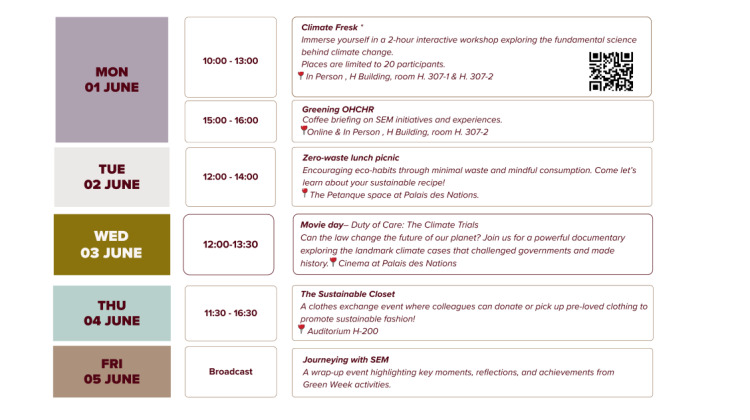 MON
01 JUNE

10:00 - 13:00

Climate Fresk *
Immerse yourself in a 2-hour interactive workshop exploring the fundamental science behind climate change.
Places are limited to 20 participants.
In Person , H Building, room H. 307-1 & H. 307-2

15:00 - 16:00

Greening OHCHR
Coffee briefing on SEM initiatives and experiences.
Online & In Person , H Building, room H. 307-2

TUE
02 JUNE

12:00 - 14:00

Zero-waste lunch picnic
Encouraging eco-habits through minimal waste and mindful consumption. Come let's learn about your sustainable recipe!
The Petanque space at Palais des Nations.

WED
03 JUNE

12:00-13:30

Movie day– Duty of Care: The Climate Trials
Can the law change the future of our planet? Join us for a powerful documentary exploring the landmark climate cases that challenged governments and made history. Cinema at Palais des Nations

THU
04 JUNE

11:30 - 16:30

The Sustainable Closet
A clothes exchange event where colleagues can donate or pick up pre-loved clothing to promote sustainable fashion!
Auditorium H-200

FRI
05 JUNE

Broadcast

Journeying with SEM
A wrap-up event highlighting key moments, reflections, and achievements from Green Week activities.